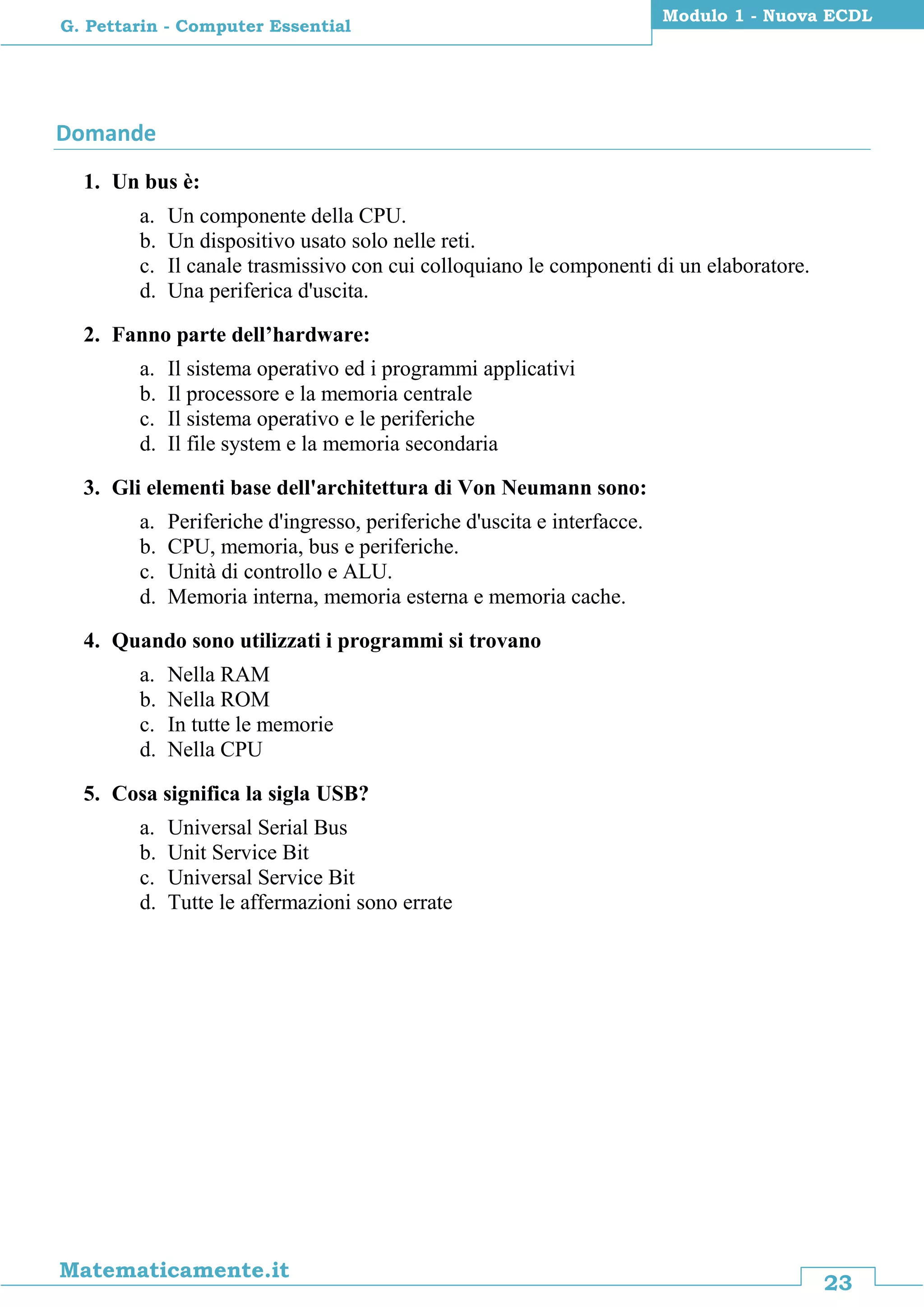 G. Pettarin - Computer Essential

Modulo 1 - Nuova ECDL

Domande

1. Un bus è:

a. Un componente della CPU.
b. Un dispositivo usato solo nelle reti.
c. Il canale trasmissivo con cui colloquiano le componenti di un elaboratore.
d. Una periferica d'uscita.

2. Fanno parte dell’hardware:

a. Il sistema operativo ed i programmi applicativi
b. Il processore e la memoria centrale
c. Il sistema operativo e le periferiche
d. Il file system e la memoria secondaria

3. Gli elementi base dell'architettura di Von Neumann sono:

a. Periferiche d'ingresso, periferiche d'uscita e interfacce.
b. CPU, memoria, bus e periferiche.
c. Unità di controllo e ALU.
d. Memoria interna, memoria esterna e memoria cache.

4. Quando sono utilizzati i programmi si trovano

a. Nella RAM
b. Nella ROM
c. In tutte le memorie
d. Nella CPU

5. Cosa significa la sigla USB?

a. Universal Serial Bus
b. Unit Service Bit
c. Universal Service Bit
d. Tutte le affermazioni sono errate

Matematicamente.it

23